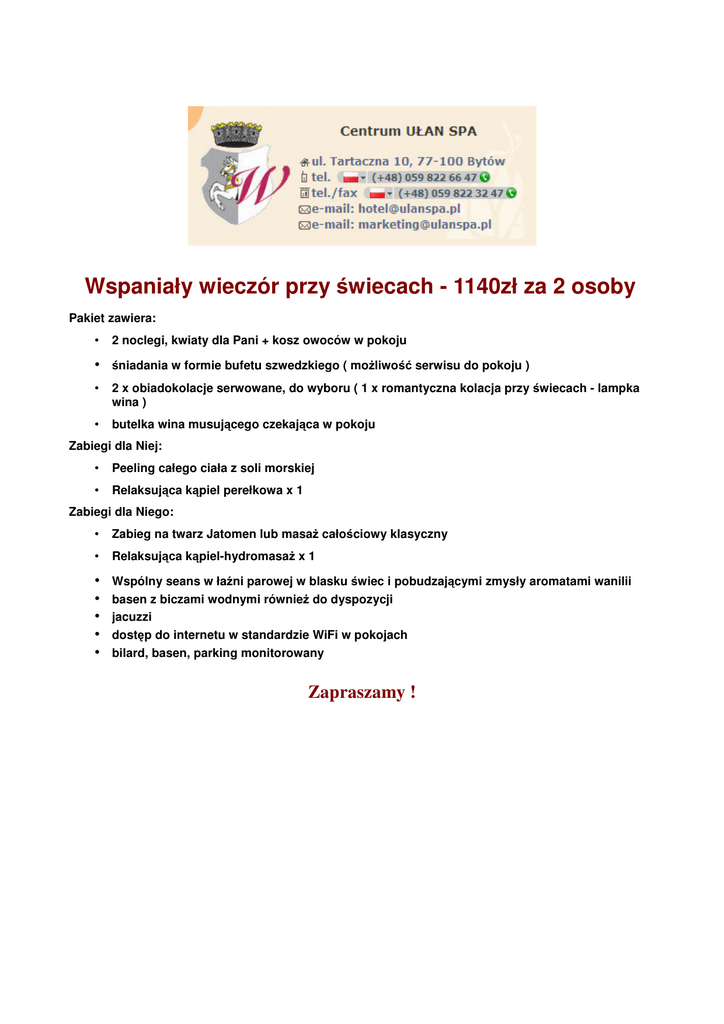 Centrum UŁAN SPA
ul. Tartaczna 10, 77-100 Bytów
tel. (+48) 059 822 66 47
tel./fax (+48) 059 822 32 47
e-mail: hotel@ulanspa.pl
e-mail: marketing@ulanspa.pl

Wspaniały wieczór przy świecach - 1140zł za 2 osoby

Pakiet zawiera:

• 2 noclegi, kwiaty dla Pani + kosz owoców w pokoju
• śniadania w formie bufetu szwedzkiego ( możliwość serwisu do pokoju )
• 2 x obiadokolacje serwowane, do wyboru ( 1 x romantyczna kolacja przy świecach - lampka wina )
• butelka wina musującego czekająca w pokoju

Zabiegi dla Niej:

• Peeling całego ciała z soli morskiej
• Relaksująca kąpiel perełkowa x 1

Zabiegi dla Niego:

• Zabieg na twarz Jatomen lub masaż całościowy klasyczny
• Relaksująca kąpiel-hydromasaż x 1

• Wspólny seans w łaźni parowej w blasku świec i pobudzającymi zmysły aromatami wanilii
• basen z biczami wodnymi również do dyspozycji
• jacuzzi
• dostęp do internetu w standardzie WiFi w pokojach
• bilard, basen, parking monitorowany

Zapraszamy !